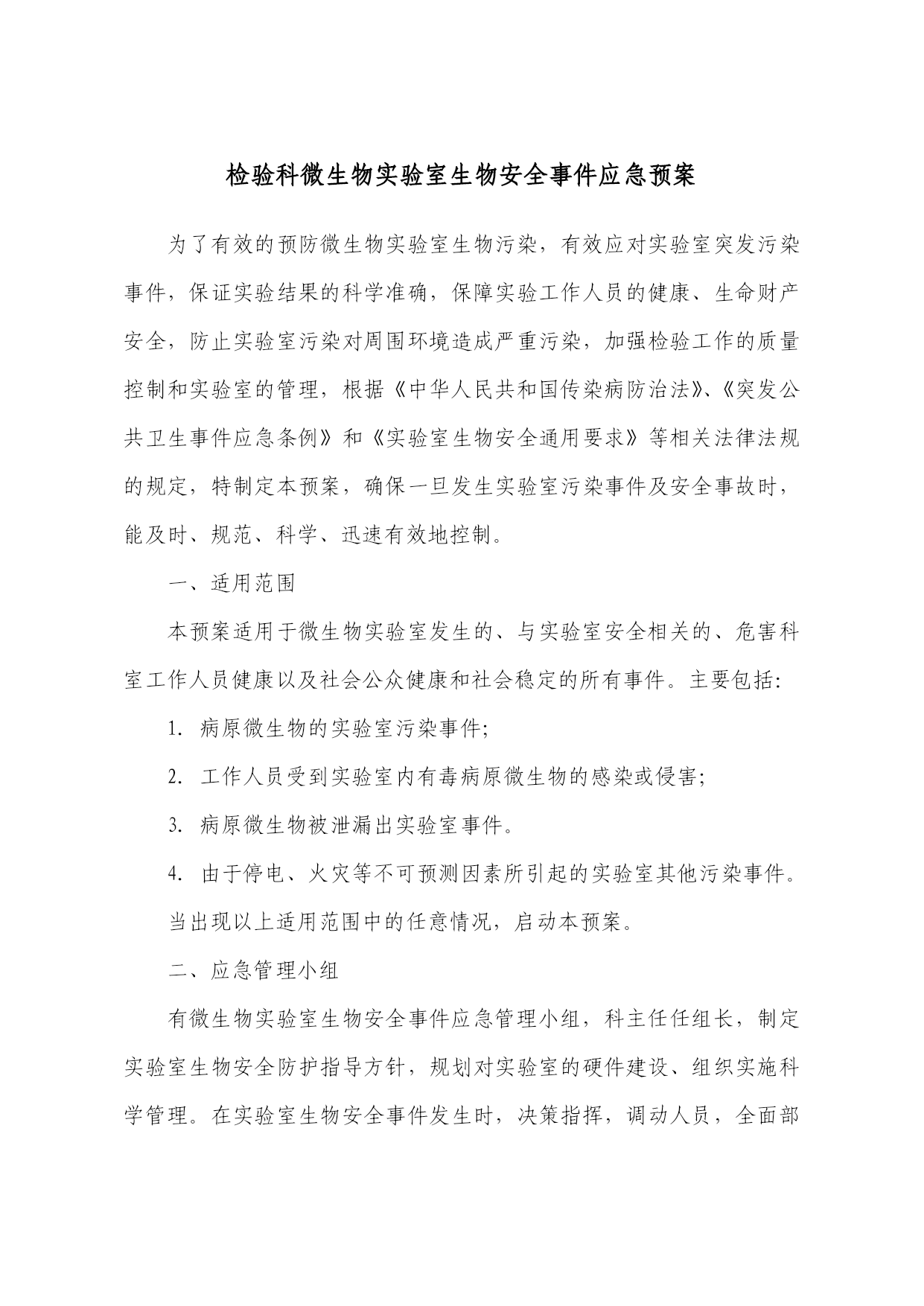 检验科微生物实验室生物安全事件应急预案

为了有效的预防微生物实验室生物污染，有效应对实验室突发污染事件，保证实验结果的科学准确，保障实验工作人员的健康、生命财产安全，防止实验室污染对周围环境造成严重污染，加强检验工作的质量控制和实验室的管理，根据《中华人民共和国传染病防治法》、《突发公共卫生事件应急条例》和《实验室生物安全通用要求》等相关法律法规的规定，特制定本预案，确保一旦发生实验室污染事件及安全事故时，能及时、规范、科学、迅速有效地控制。

一、适用范围

本预案适用于微生物实验室发生的、与实验室安全相关的、危害科室工作人员健康以及社会公众健康和社会稳定的所有事件。主要包括:

1. 病原微生物的实验室污染事件;

2. 工作人员受到实验室内有毒病原微生物的感染或侵害;

3. 病原微生物被泄漏出实验室事件。

4. 由于停电、火灾等不可预测因素所引起的实验室其他污染事件。

当出现以上适用范围中的任意情况，启动本预案。

二、应急管理小组

有微生物实验室生物安全事件应急管理小组，科主任任组长，制定实验室生物安全防护指导方针，规划对实验室的硬件建设、组织实施科学管理。在实验室生物安全事件发生时，决策指挥，调动人员，全面部